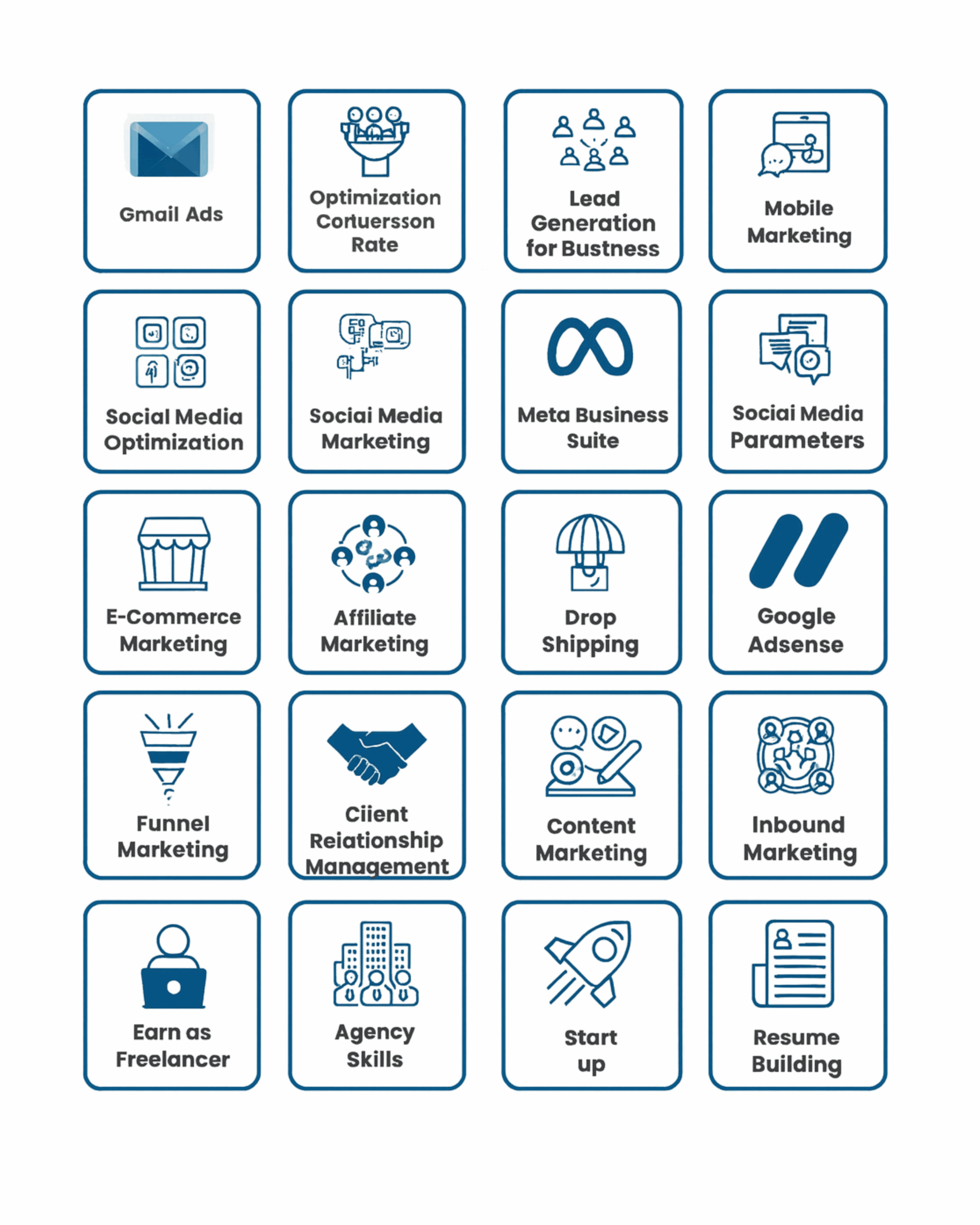 Gmail Ads

Optimization Cortuersson Rate

Lead Generation for Bustness

Mobile Marketing

Social Media Optimization

Sociai Media Marketing

Meta Business Suite

Sociai Media Parameters

E-Commerce Marketing

Affiliate Marketing

Drop Shipping

Google Adsense

Funnel Marketing

Ciient Reiationship Management

Content Marketing

Inbound Marketing

Earn as Freelancer

Agency Skills

Start up

Resume Building